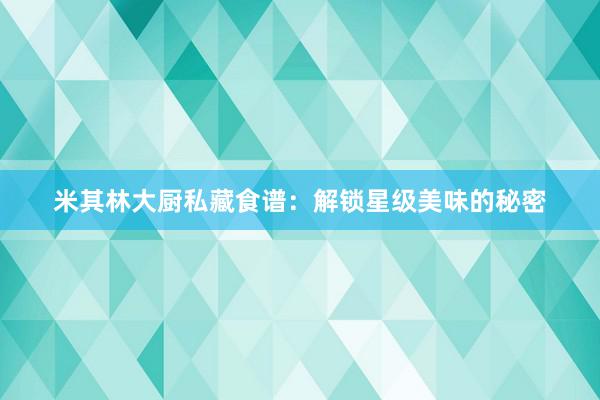 米其林大厨私藏食谱：解锁星级美味的秘密